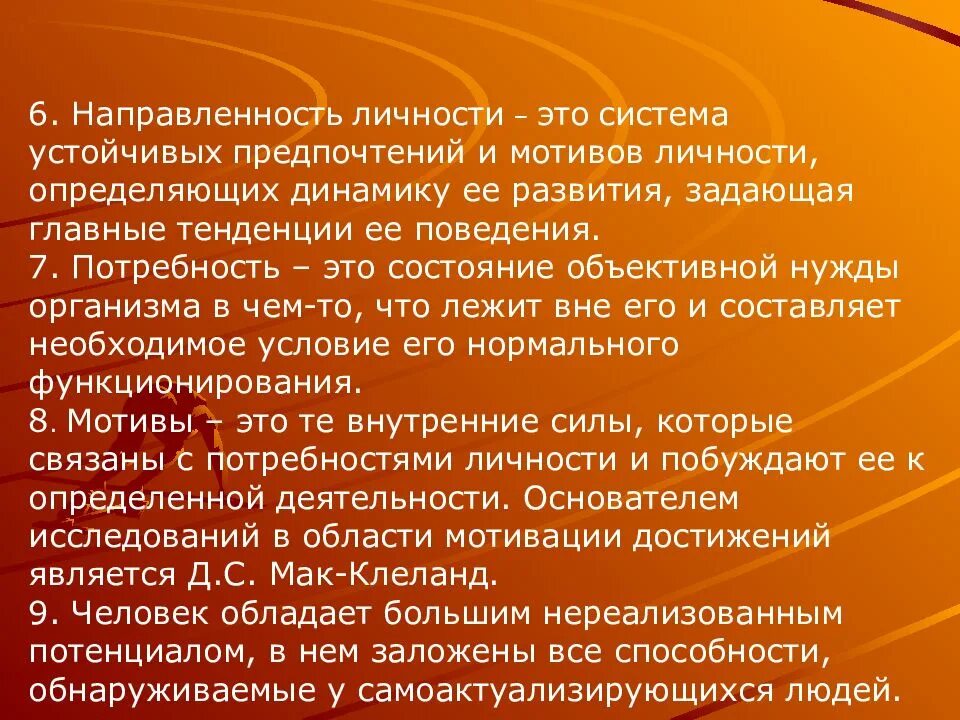 6. Направленность личности - это система устойчивых предпочтений и мотивов личности, определяющих динамику ее развития, задающая главные тенденции ее поведения.

7. Потребность – это состояние объективной нужды организма в чем-то, что лежит вне его и составляет необходимое условие его нормального функционирования.

8. Мотивы – это те внутренние силы, которые связаны с потребностями личности и побуждают ее к определенной деятельности. Основателем исследований в области мотивации достижений является Д.С. Мак-Клеланд.

9. Человек обладает большим нереализованным потенциалом, в нем заложены все способности, обнаруживаемые у самоактуализирующихся людей.